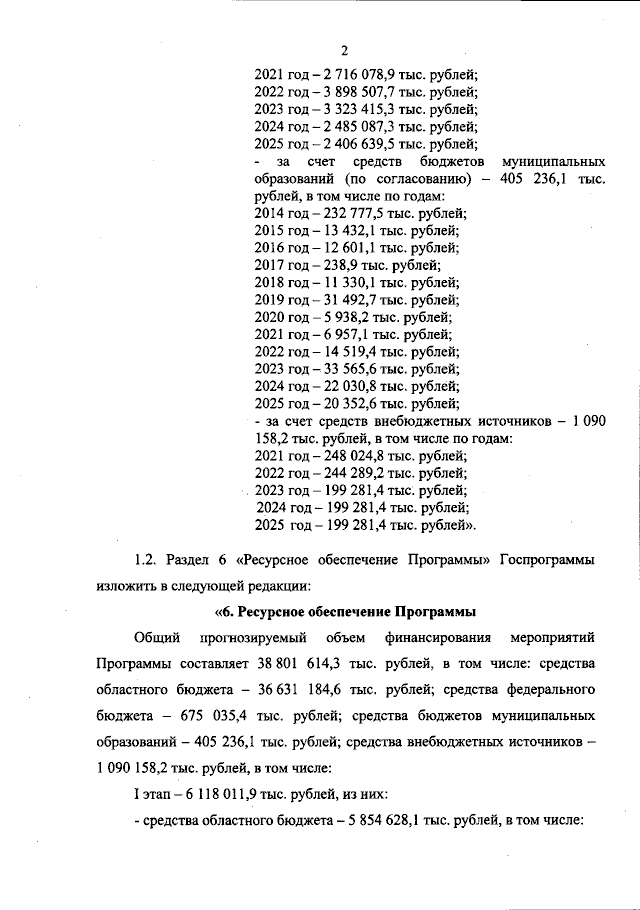 2

2021 год – 2 716 078,9 тыс. рублей;
2022 год – 3 898 507,7 тыс. рублей;
2023 год – 3 323 415,3 тыс. рублей;
2024 год – 2 485 087,3 тыс. рублей;
2025 год – 2 406 639,5 тыс. рублей;
- за счет средств бюджетов муниципальных образований (по согласованию) – 405 236,1 тыс. рублей, в том числе по годам:
2014 год – 232 777,5 тыс. рублей;
2015 год – 13 432,1 тыс. рублей;
2016 год – 12 601,1 тыс. рублей;
2017 год – 238,9 тыс. рублей;
2018 год – 11 330,1 тыс. рублей;
2019 год – 31 492,7 тыс. рублей;
2020 год – 5 938,2 тыс. рублей;
2021 год – 6 957,1 тыс. рублей;
2022 год – 14 519,4 тыс. рублей;
2023 год – 33 565,6 тыс. рублей;
2024 год – 22 030,8 тыс. рублей;
2025 год – 20 352,6 тыс. рублей;
- за счет средств внебюджетных источников – 1 090 158,2 тыс. рублей, в том числе по годам:
2021 год – 248 024,8 тыс. рублей;
2022 год – 244 289,2 тыс. рублей;
2023 год – 199 281,4 тыс. рублей;
2024 год – 199 281,4 тыс. рублей;
2025 год – 199 281,4 тыс. рублей».

1.2. Раздел 6 «Ресурсное обеспечение Программы» Госпрограммы изложить в следующей редакции:

«6. Ресурсное обеспечение Программы

Общий прогнозируемый объем финансирования мероприятий Программы составляет 38 801 614,3 тыс. рублей, в том числе: средства областного бюджета – 36 631 184,6 тыс. рублей; средства федерального бюджета – 675 035,4 тыс. рублей; средства бюджетов муниципальных образований – 405 236,1 тыс. рублей; средства внебюджетных источников – 1 090 158,2 тыс. рублей, в том числе:

I этап – 6 118 011,9 тыс. рублей, из них:

- средства областного бюджета – 5 854 628,1 тыс. рублей, в том числе: